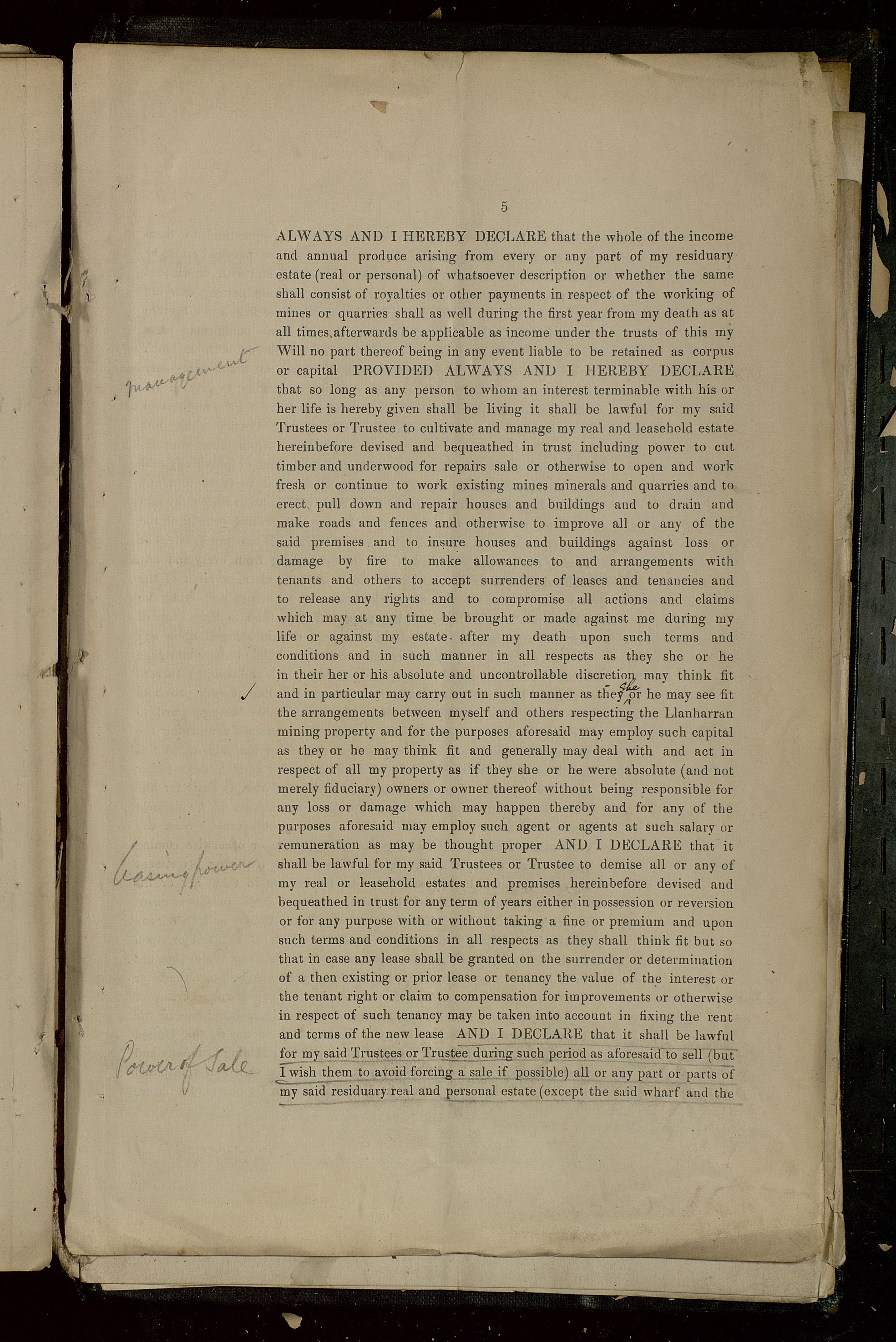 5

ALWAYS AND I HEREBY DECLARE that the whole of the income and annual produce arising from every or any part of my residuary estate (real or personal) of whatsoever description or whether the same shall consist of royalties or other payments in respect of the working of mines or quarries shall as well during the first year from my death as at all times afterwards be applicable as income under the trusts of this my Will no part thereof being in any event liable to be retained as corpus or capital PROVIDED ALWAYS AND I HEREBY DECLARE that so long as any person to whom an interest terminable with his or her life is hereby given shall be living it shall be lawful for my said Trustees or Trustee to cultivate and manage my real and leasehold estate hereinbefore devised and bequeathed in trust including power to cut timber and underwood for repairs sale or otherwise to open and work fresh or continue to work existing mines minerals and quarries and to erect pull down and repair houses and buildings and to drain and make roads and fences and otherwise to improve all or any of the said premises and to insure houses and buildings against loss or damage by fire to make allowances to and arrangements with tenants and others to accept surrenders of leases and tenancies and to release any rights and to compromise all actions and claims which may at any time be brought or made against me during my life or against my estate after my death upon such terms and conditions and in such manner in all respects as they she or he in their her or his absolute and uncontrollable discretion may think fit and in particular may carry out in such manner as they she or he may see fit the arrangements between myself and others respecting the Llanharran mining property and for the purposes aforesaid may employ such capital as they or he may think fit and generally may deal with and act in respect of all my property as if they she or he were absolute (and not merely fiduciary) owners or owner thereof without being responsible for any loss or damage which may happen thereby and for any of the purposes aforesaid may employ such agent or agents at such salary or remuneration as may be thought proper AND I DECLARE that it shall be lawful for my said Trustees or Trustee to demise all or any of my real or leasehold estates and premises hereinbefore devised and bequeathed in trust for any term of years either in possession or reversion or for any purpose with or without taking a fine or premium and upon such terms and conditions in all respects as they shall think fit but so that in case any lease shall be granted on the surrender or determination of a then existing or prior lease or tenancy the value of the interest or the tenant right or claim to compensation for improvements or otherwise in respect of such tenancy may be taken into account in fixing the rent and terms of the new lease AND I DECLARE that it shall be lawful for my said Trustees or Trustee during such period as aforesaid to sell (but I wish them to avoid forcing a sale if possible) all or any part or parts of my said residuary real and personal estate (except the said wharf and the

Management

Leasing power

Power of Sale